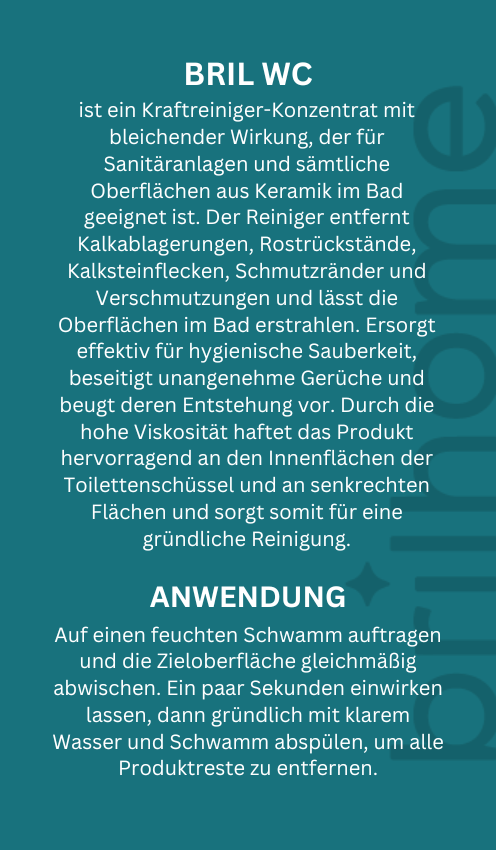 BRIL WC

ist ein Kraftreiniger-Konzentrat mit bleichender Wirkung, der für Sanitäranlagen und sämtliche Oberflächen aus Keramik im Bad geeignet ist. Der Reiniger entfernt Kalkablagerungen, Rostrückstände, Kalksteinflecken, Schmutzränder und Verschmutzungen und lässt die Oberflächen im Bad erstrahlen. Ersorgt effektiv für hygienische Sauberkeit, beseitigt unangenehme Gerüche und beugt deren Entstehung vor. Durch die hohe Viskosität haftet das Produkt hervorragend an den Innenflächen der Toilettenschüssel und an senkrechten Flächen und sorgt somit für eine gründliche Reinigung.

ANWENDUNG

Auf einen feuchten Schwamm auftragen und die Zieloberfläche gleichmäßig abwischen. Ein paar Sekunden einwirken lassen, dann gründlich mit klarem Wasser und Schwamm abspülen, um alle Produktreste zu entfernen.

brilhome